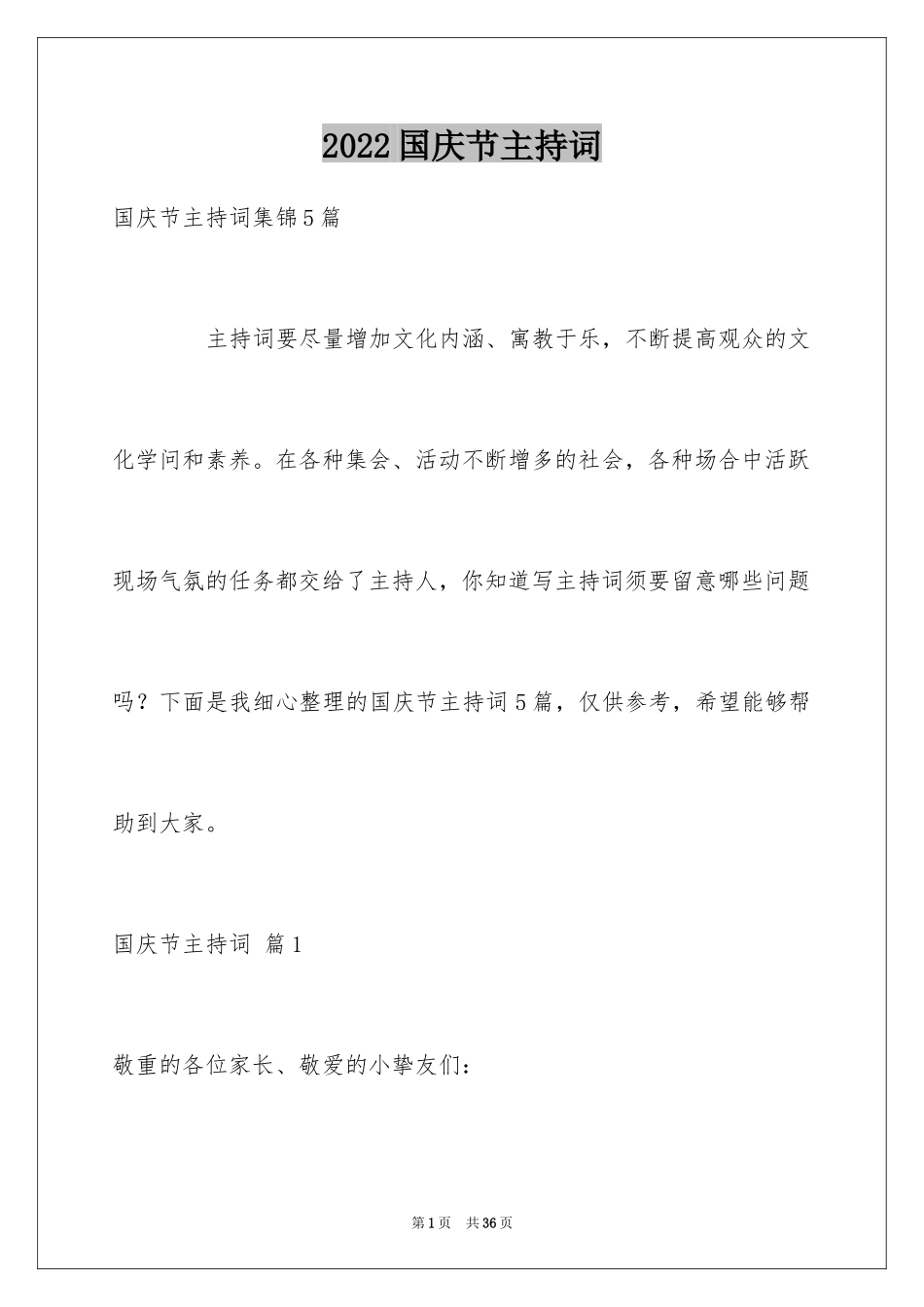 2022国庆节主持词

国庆节主持词集锦5篇

主持词要尽量增加文化内涵、寓教于乐，不断提高观众的文化学问和素养。在各种集会、活动不断增多的社会，各种场合中活跃现场气氛的任务都交给了主持人，你知道写主持词须要留意哪些问题吗？下面是我细心整理的国庆节主持词5篇，仅供参考，希望能够帮助到大家。

国庆节主持词 篇1

敬重的各位家长、敬爱的小挚友们：

第1页 共36页